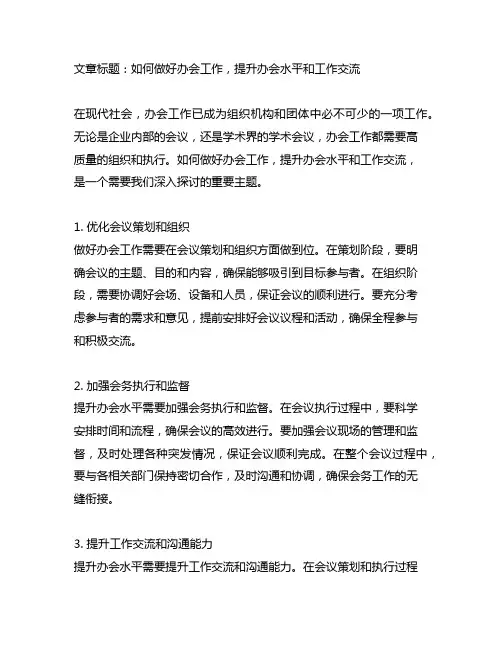 文章标题：如何做好办会工作，提升办会水平和工作交流

在现代社会，办会工作已成为组织机构和团体中必不可少的一项工作。无论是企业内部的会议，还是学术界的学术会议，办会工作都需要高质量的组织和执行。如何做好办会工作，提升办会水平和工作交流，是一个需要我们深入探讨的重要主题。

1. 优化会议策划和组织
做好办会工作需要在会议策划和组织方面做到位。在策划阶段，要明确会议的主题、目的和内容，确保能够吸引到目标参与者。在组织阶段，需要协调好会场、设备和人员，保证会议的顺利进行。要充分考虑参与者的需求和意见，提前安排好会议议程和活动，确保全程参与和积极交流。

2. 加强会务执行和监督
提升办会水平需要加强会务执行和监督。在会议执行过程中，要科学安排时间和流程，确保会议的高效进行。要加强会议现场的管理和监督，及时处理各种突发情况，保证会议顺利完成。在整个会议过程中，要与各相关部门保持密切合作，及时沟通和协调，确保会务工作的无缝衔接。

3. 提升工作交流和沟通能力
提升办会水平需要提升工作交流和沟通能力。在会议策划和执行过程